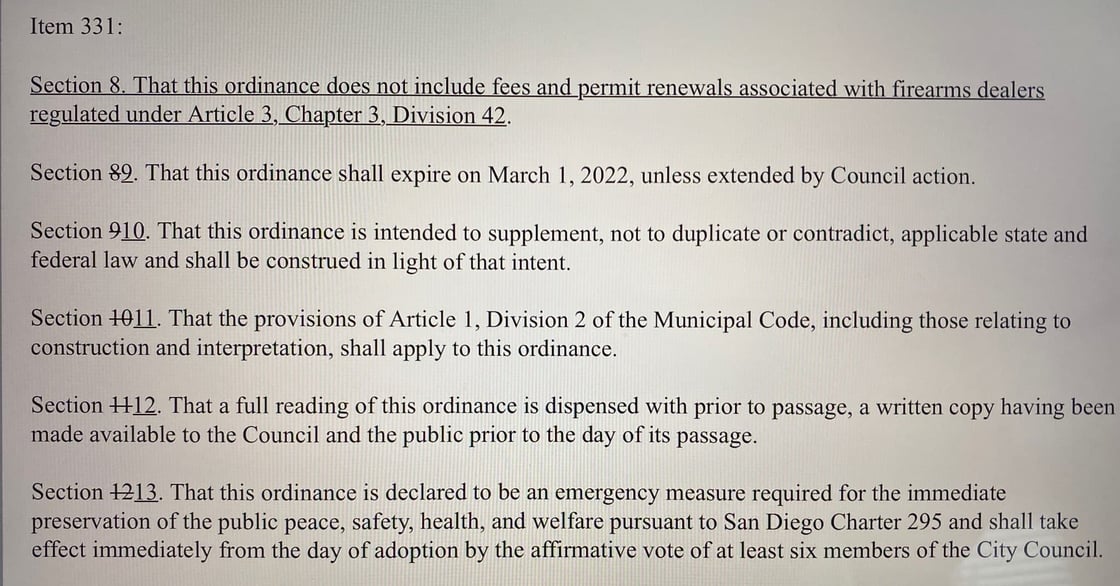 Item 331:

Section 8. That this ordinance does not include fees and permit renewals associated with firearms dealers regulated under Article 3, Chapter 3, Division 42.

Section 89. That this ordinance shall expire on March 1, 2022, unless extended by Council action.

Section 910. That this ordinance is intended to supplement, not to duplicate or contradict, applicable state and federal law and shall be construed in light of that intent.

Section 1011. That the provisions of Article 1, Division 2 of the Municipal Code, including those relating to construction and interpretation, shall apply to this ordinance.

Section 1112. That a full reading of this ordinance is dispensed with prior to passage, a written copy having been made available to the Council and the public prior to the day of its passage.

Section 1213. That this ordinance is declared to be an emergency measure required for the immediate preservation of the public peace, safety, health, and welfare pursuant to San Diego Charter 295 and shall take effect immediately from the day of adoption by the affirmative vote of at least six members of the City Council.